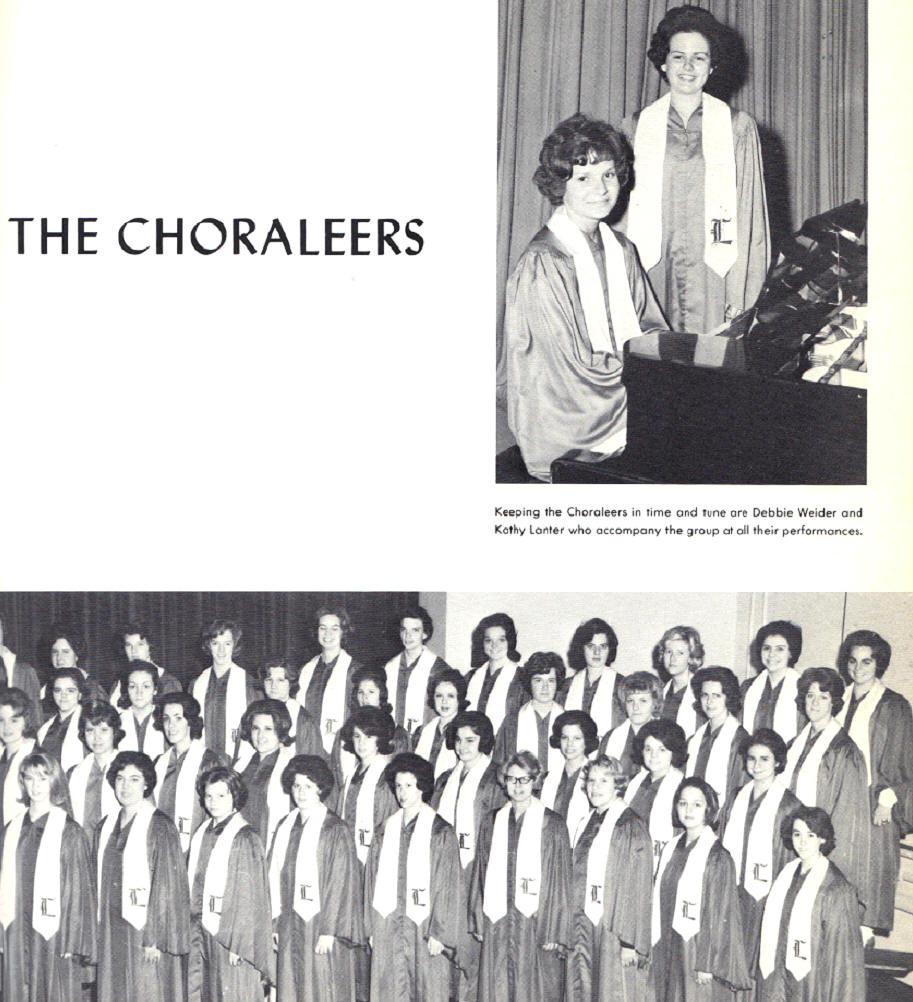 THE CHORALEERS

Keeping the Choraleers in time and tune are Debbie Weider and Kathy Lanter who accompany the group at all their performances.